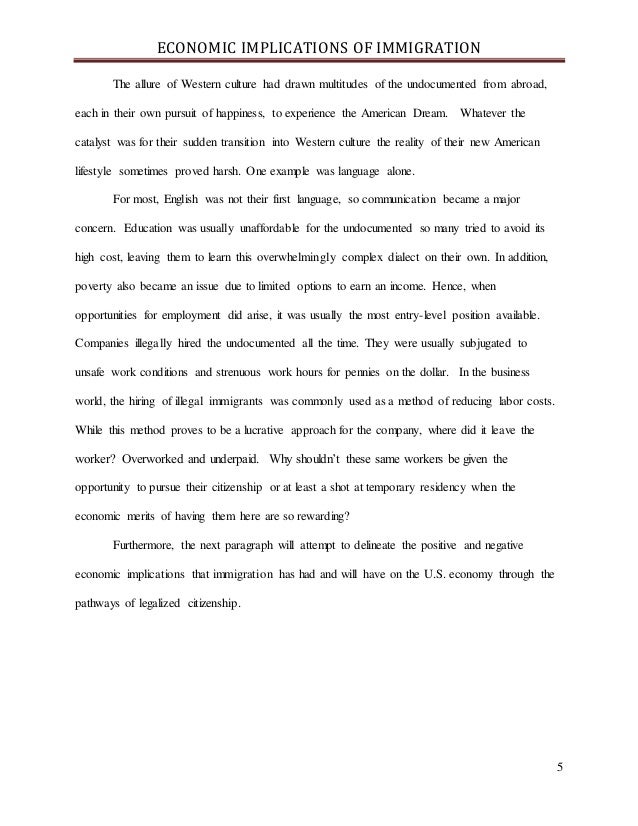 ECONOMIC IMPLICATIONS OF IMMIGRATION

The allure of Western culture had drawn multitudes of the undocumented from abroad, each in their own pursuit of happiness, to experience the American Dream. Whatever the catalyst was for their sudden transition into Western culture the reality of their new American lifestyle sometimes proved harsh. One example was language alone.

For most, English was not their first language, so communication became a major concern. Education was usually unaffordable for the undocumented so many tried to avoid its high cost, leaving them to learn this overwhelmingly complex dialect on their own. In addition, poverty also became an issue due to limited options to earn an income. Hence, when opportunities for employment did arise, it was usually the most entry-level position available. Companies illegally hired the undocumented all the time. They were usually subjugated to unsafe work conditions and strenuous work hours for pennies on the dollar. In the business world, the hiring of illegal immigrants was commonly used as a method of reducing labor costs. While this method proves to be a lucrative approach for the company, where did it leave the worker? Overworked and underpaid. Why shouldn't these same workers be given the opportunity to pursue their citizenship or at least a shot at temporary residency when the economic merits of having them here are so rewarding?

Furthermore, the next paragraph will attempt to delineate the positive and negative economic implications that immigration has had and will have on the U.S. economy through the pathways of legalized citizenship.

5